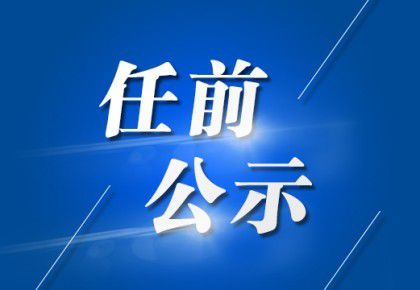 任前
公示